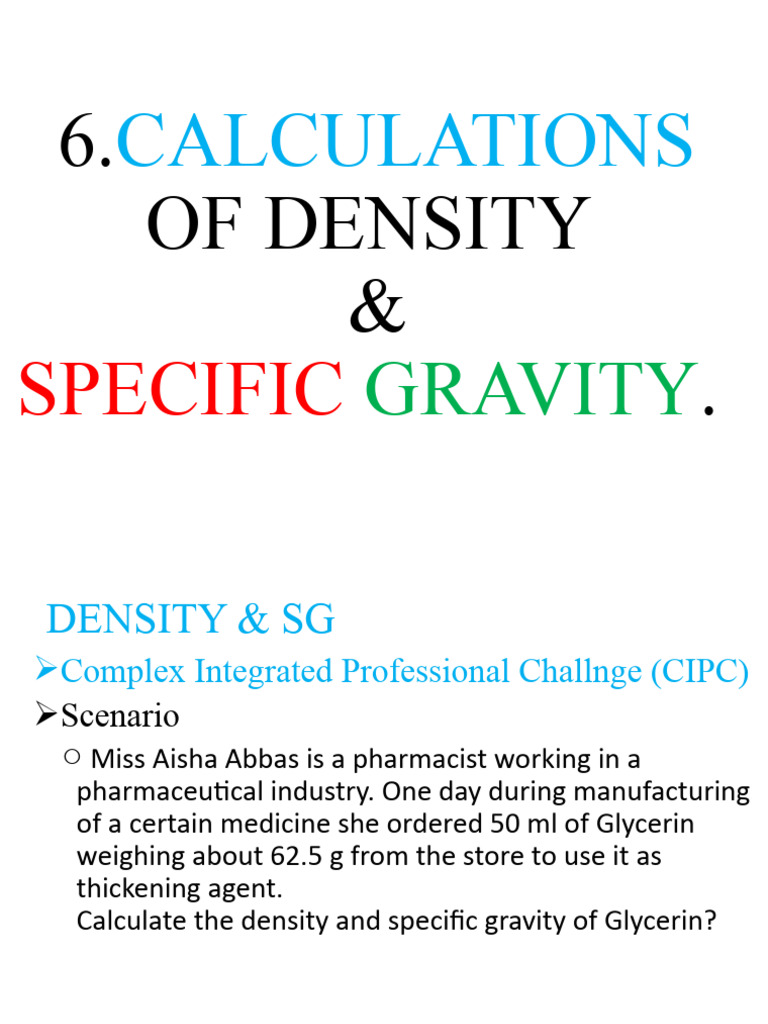 6.CALCULATIONS OF DENSITY & SPECIFIC GRAVITY.

DENSITY & SG

➢Complex Integrated Professional Challnge (CIPC)

➢Scenario

○ Miss Aisha Abbas is a pharmacist working in a pharmaceutical industry. One day during manufacturing of a certain medicine she ordered 50 ml of Glycerin weighing about 62.5 g from the store to use it as thickening agent.
Calculate the density and specific gravity of Glycerin?